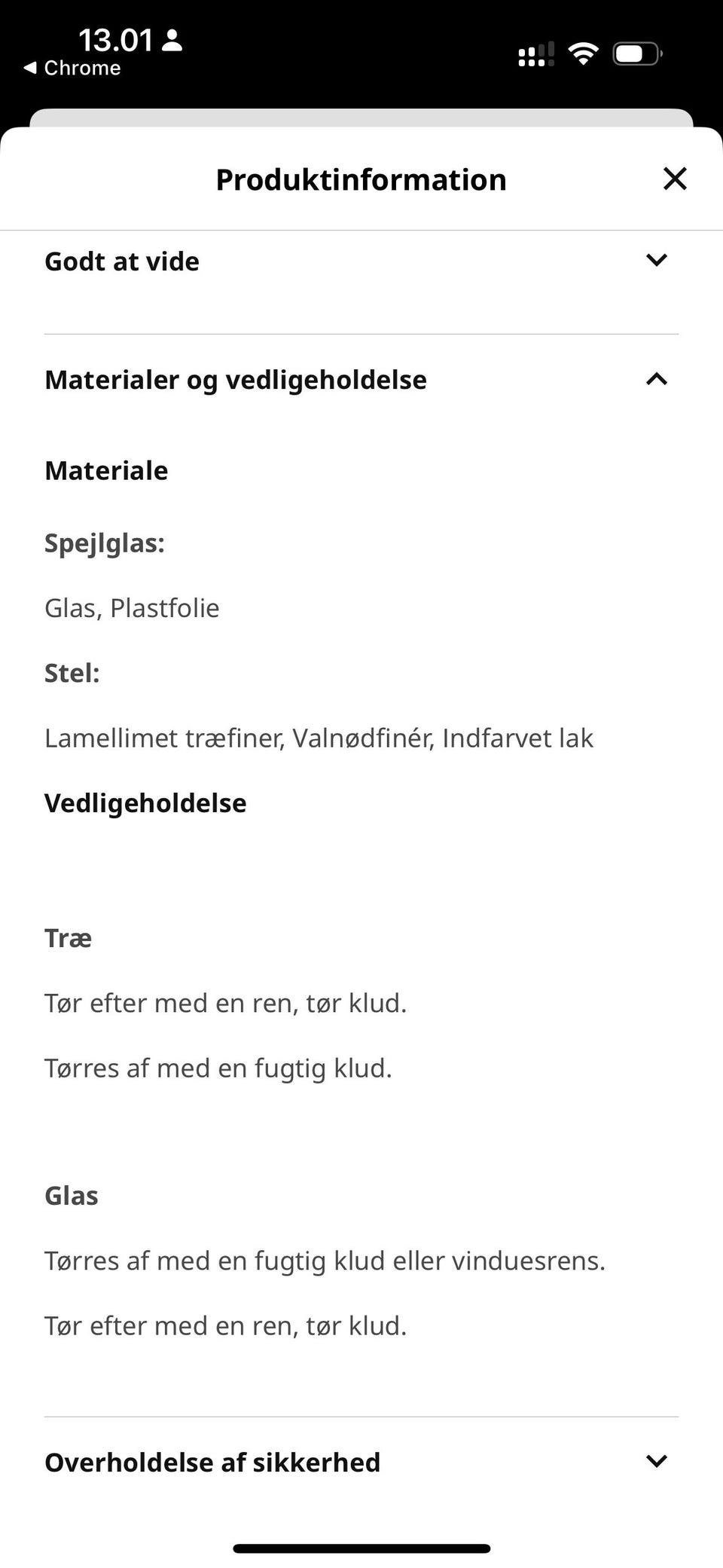 13.01
◀ Chrome

Produktinformation

Godt at vide

Materialer og vedligeholdelse

Materiale

Spejlglas:

Glas, Plastfolie

Stel:

Lamellimet træfiner, Valnødfinér, Indfarvet lak

Vedligeholdelse

Træ

Tør efter med en ren, tør klud.

Tørres af med en fugtig klud.

Glas

Tørres af med en fugtig klud eller vinduesrens.

Tør efter med en ren, tør klud.

Overholdelse af sikkerhed